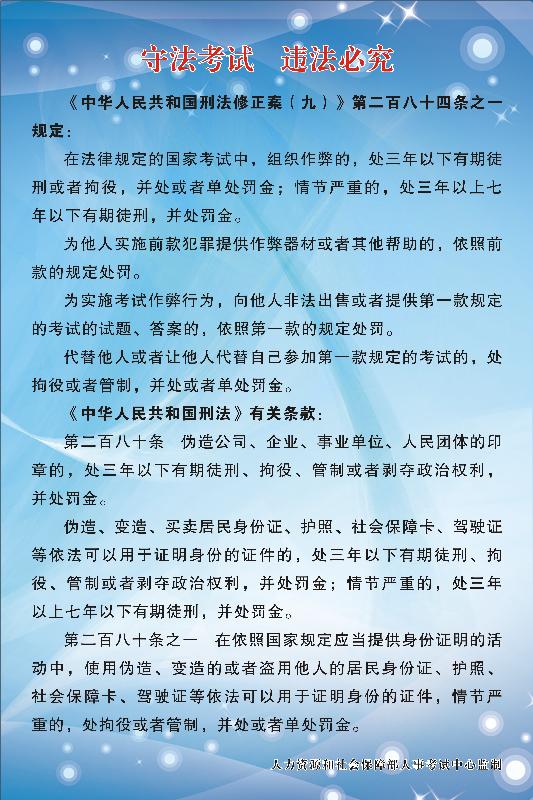 守法考试　违法必究

《中华人民共和国刑法修正案（九）》第二百八十四条之一规定：

在法律规定的国家考试中，组织作弊的，处三年以下有期徒刑或者拘役，并处或者单处罚金；情节严重的，处三年以上七年以下有期徒刑，并处罚金。

为他人实施前款犯罪提供作弊器材或者其他帮助的，依照前款的规定处罚。

为实施考试作弊行为，向他人非法出售或者提供第一款规定的考试的试题、答案的，依照第一款的规定处罚。

代替他人或者让他人代替自己参加第一款规定的考试的，处拘役或者管制，并处或者单处罚金。

《中华人民共和国刑法》有关条款：

第二百八十条　伪造公司、企业、事业单位、人民团体的印章的，处三年以下有期徒刑、拘役、管制或者剥夺政治权利，并处罚金。

伪造、变造、买卖居民身份证、护照、社会保障卡、驾驶证等依法可以用于证明身份的证件的，处三年以下有期徒刑、拘役、管制或者剥夺政治权利，并处罚金；情节严重的，处三年以上七年以下有期徒刑，并处罚金。

第二百八十条之一　在依照国家规定应当提供身份证明的活动中，使用伪造、变造的或者盗用他人的居民身份证、护照、社会保障卡、驾驶证等依法可以用于证明身份的证件，情节严重的，处拘役或者管制，并处或者单处罚金。

人力资源和社会保障部人事考试中心监制